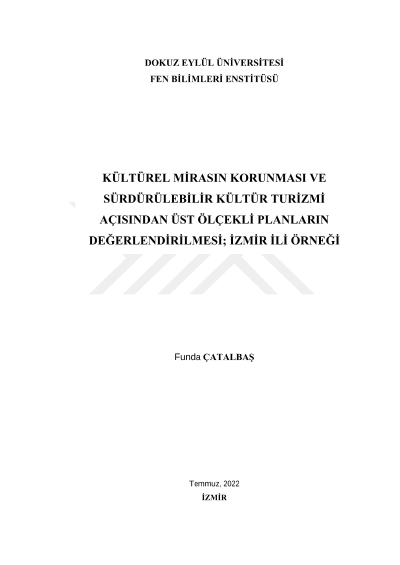 DOKUZ EYLÜL ÜNİVERSİTESİ
FEN BİLİMLERİ ENSTİTÜSÜ

KÜLTÜREL MİRASIN KORUNMASI VE
SÜRDÜRÜLEBİLİR KÜLTÜR TURİZMİ
AÇISINDAN ÜST ÖLÇEKLİ PLANLARIN
DEĞERLENDİRİLMESİ; İZMİR İLİ ÖRNEĞİ

Funda ÇATALBAŞ

Temmuz, 2022
İZMİR